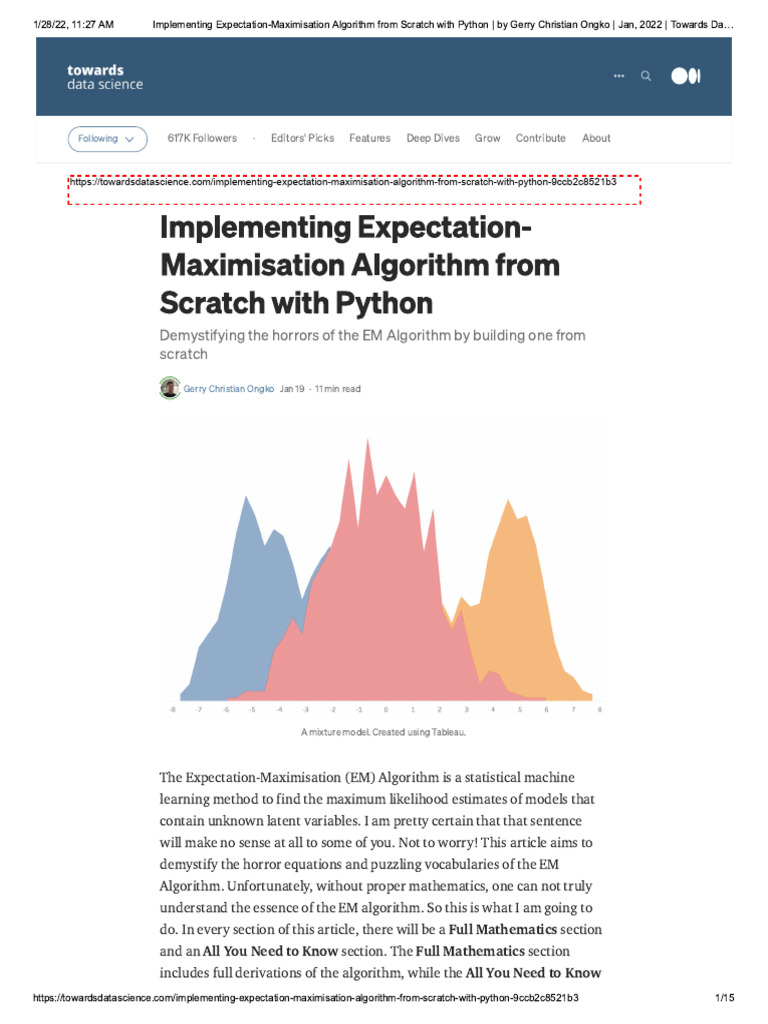 1/28/22, 11:27 AM Implementing Expectation-Maximisation Algorithm from Scratch with Python | by Gerry Christian Ongko | Jan, 2022 | Towards Da…

towards data science

Following 617K Followers · Editors' Picks Features Deep Dives Grow Contribute About

https://towardsdatascience.com/implementing-expectation-maximisation-algorithm-from-scratch-with-python-9ccb2c8521b3

Implementing Expectation-Maximisation Algorithm from Scratch with Python

Demystifying the horrors of the EM Algorithm by building one from scratch

Gerry Christian Ongko Jan 19 · 11 min read

-8 -7 -6 -5 -4 -3 -2 -1 0 1 2 3 4 5 6 7 8

A mixture model. Created using Tableau.

The Expectation-Maximisation (EM) Algorithm is a statistical machine learning method to find the maximum likelihood estimates of models that contain unknown latent variables. I am pretty certain that that sentence will make no sense at all to some of you. Not to worry! This article aims to demystify the horror equations and puzzling vocabularies of the EM Algorithm. Unfortunately, without proper mathematics, one can not truly understand the essence of the EM algorithm. So this is what I am going to do. In every section of this article, there will be a Full Mathematics section and an All You Need to Know section. The Full Mathematics section includes full derivations of the algorithm, while the All You Need to Know

https://towardsdatascience.com/implementing-expectation-maximisation-algorithm-from-scratch-with-python-9ccb2c8521b3 1/15